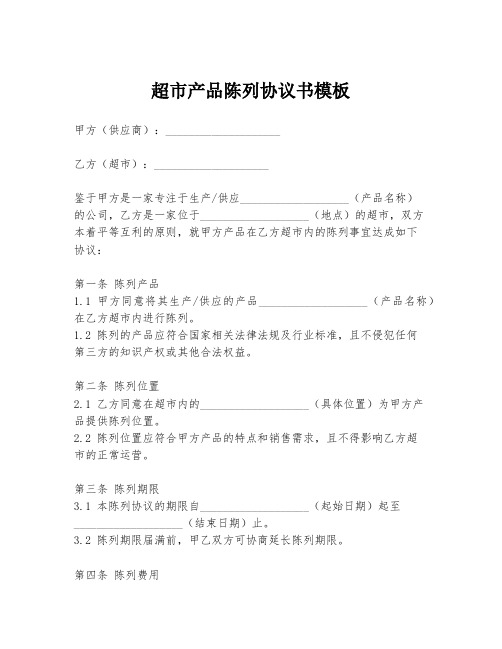 超市产品陈列协议书模板

甲方（供应商）：____________________

乙方（超市）：____________________

鉴于甲方是一家专注于生产/供应____________________（产品名称）的公司，乙方是一家位于____________________（地点）的超市，双方本着平等互利的原则，就甲方产品在乙方超市内的陈列事宜达成如下协议：

第一条 陈列产品
1.1 甲方同意将其生产/供应的产品____________________（产品名称）在乙方超市内进行陈列。
1.2 陈列的产品应符合国家相关法律法规及行业标准，且不侵犯任何第三方的知识产权或其他合法权益。

第二条 陈列位置
2.1 乙方同意在超市内的____________________（具体位置）为甲方产品提供陈列位置。
2.2 陈列位置应符合甲方产品的特点和销售需求，且不得影响乙方超市的正常运营。

第三条 陈列期限
3.1 本陈列协议的期限自____________________（起始日期）起至____________________（结束日期）止。
3.2 陈列期限届满前，甲乙双方可协商延长陈列期限。

第四条 陈列费用